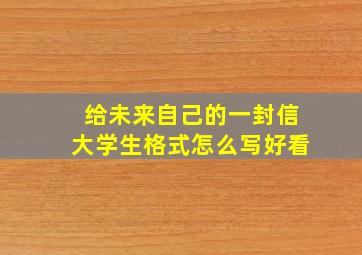 给未来自己的一封信
大学生格式怎么写好看